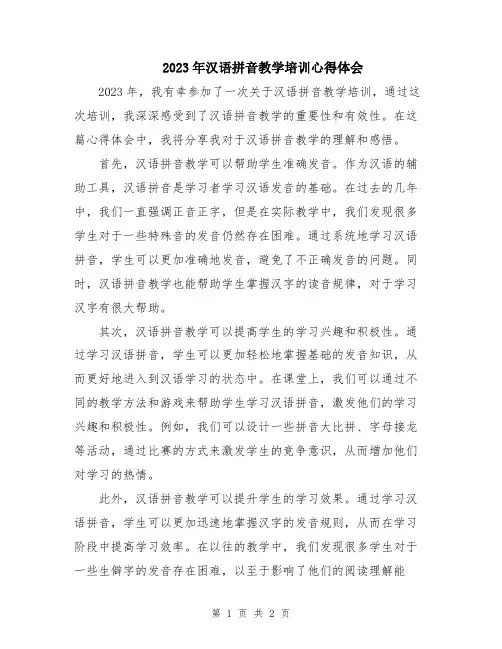 2023年汉语拼音教学培训心得体会

2023年，我有幸参加了一次关于汉语拼音教学培训，通过这次培训，我深深感受到了汉语拼音教学的重要性和有效性。在这篇心得体会中，我将分享我对于汉语拼音教学的理解和感悟。

首先，汉语拼音教学可以帮助学生准确发音。作为汉语的辅助工具，汉语拼音是学习者学习汉语发音的基础。在过去的几年中，我们一直强调正音正字，但是在实际教学中，我们发现很多学生对于一些特殊音的发音仍然存在困难。通过系统地学习汉语拼音，学生可以更加准确地发音，避免了不正确发音的问题。同时，汉语拼音教学也能帮助学生掌握汉字的读音规律，对于学习汉字有很大帮助。

其次，汉语拼音教学可以提高学生的学习兴趣和积极性。通过学习汉语拼音，学生可以更加轻松地掌握基础的发音知识，从而更好地进入到汉语学习的状态中。在课堂上，我们可以通过不同的教学方法和游戏来帮助学生学习汉语拼音，激发他们的学习兴趣和积极性。例如，我们可以设计一些拼音大比拼、字母接龙等活动，通过比赛的方式来激发学生的竞争意识，从而增加他们对学习的热情。

此外，汉语拼音教学可以提升学生的学习效果。通过学习汉语拼音，学生可以更加迅速地掌握汉字的发音规则，从而在学习阶段中提高学习效率。在以往的教学中，我们发现很多学生对于一些生僻字的发音存在困难，以至于影响了他们的阅读理解能

第 1 页 共 2 页